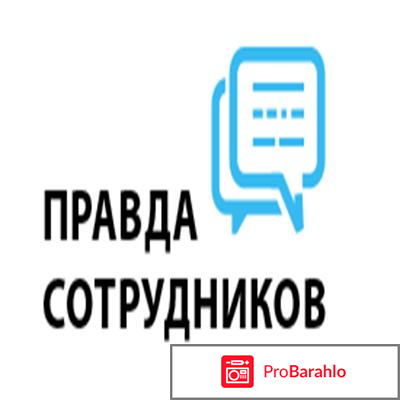 ПРАВДА
СОТРУДНИКОВ

ProBarahlo